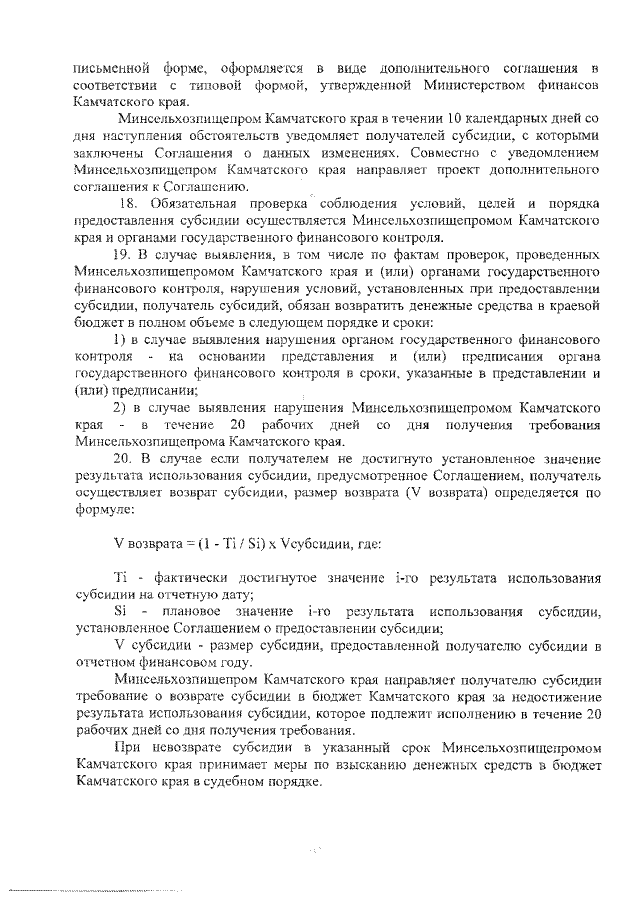 письменной форме, оформляется в виде дополнительного соглашения в соответствии с типовой формой, утвержденной Министерством финансов Камчатского края.

Минсельхозпищепром Камчатского края в течении 10 календарных дней со дня наступления обстоятельств уведомляет получателей субсидии, с которыми заключены Соглашения о данных изменениях. Совместно с уведомлением Минсельхозпищепром Камчатского края направляет проект дополнительного соглашения к Соглашению.

18. Обязательная проверка соблюдения условий, целей и порядка предоставления субсидии осуществляется Минсельхозпищепромом Камчатского края и органами государственного финансового контроля.

19. В случае выявления, в том числе по фактам проверок, проведенных Минсельхозпищепромом Камчатского края и (или) органами государственного финансового контроля, нарушения условий, установленных при предоставлении субсидии, получатель субсидий, обязан возвратить денежные средства в краевой бюджет в полном объеме в следующем порядке и сроки:

1) в случае выявления нарушения органом государственного финансового контроля - на основании представления и (или) предписания органа государственного финансового контроля в сроки, указанные в представлении и (или) предписании;

2) в случае выявления нарушения Минсельхозпищепромом Камчатского края - в течение 20 рабочих дней со дня получения требования Минсельхозпищепрома Камчатского края.

20. В случае если получателем не достигнуто установленное значение результата использования субсидии, предусмотренное Соглашением, получатель осуществляет возврат субсидии, размер возврата (V возврата) определяется по формуле:

V возврата = (1 - Ti / Si) x Vсубсидии, где:

Ti - фактически достигнутое значение i-го результата использования субсидии на отчетную дату;

Si - плановое значение i-го результата использования субсидии, установленное Соглашением о предоставлении субсидии;

V субсидии - размер субсидии, предоставленной получателю субсидии в отчетном финансовом году.

Минсельхозпищепром Камчатского края направляет получателю субсидии требование о возврате субсидии в бюджет Камчатского края за недостижение результата использования субсидии, которое подлежит исполнению в течение 20 рабочих дней со дня получения требования.

При невозврате субсидии в указанный срок Минсельхозпищепромом Камчатского края принимает меры по взысканию денежных средств в бюджет Камчатского края в судебном порядке.